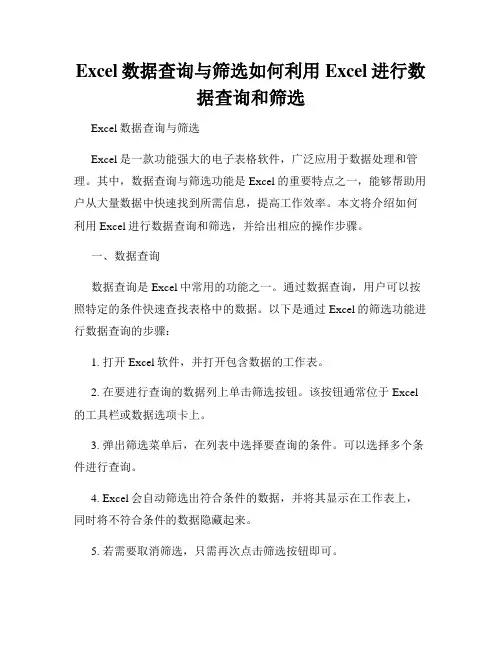 Excel 数据查询与筛选如何利用 Excel 进行数据查询和筛选

Excel 数据查询与筛选

Excel 是一款功能强大的电子表格软件，广泛应用于数据处理和管理。其中，数据查询与筛选功能是 Excel 的重要特点之一，能够帮助用户从大量数据中快速找到所需信息，提高工作效率。本文将介绍如何利用 Excel 进行数据查询和筛选，并给出相应的操作步骤。

一、数据查询

数据查询是 Excel 中常用的功能之一。通过数据查询，用户可以按照特定的条件快速查找表格中的数据。以下是通过 Excel 的筛选功能进行数据查询的步骤：

1. 打开 Excel 软件，并打开包含数据的工作表。

2. 在要进行查询的数据列上单击筛选按钮。该按钮通常位于 Excel 的工具栏或数据选项卡上。

3. 弹出筛选菜单后，在列表中选择要查询的条件。可以选择多个条件进行查询。

4. Excel 会自动筛选出符合条件的数据，并将其显示在工作表上，同时将不符合条件的数据隐藏起来。

5. 若需要取消筛选，只需再次点击筛选按钮即可。